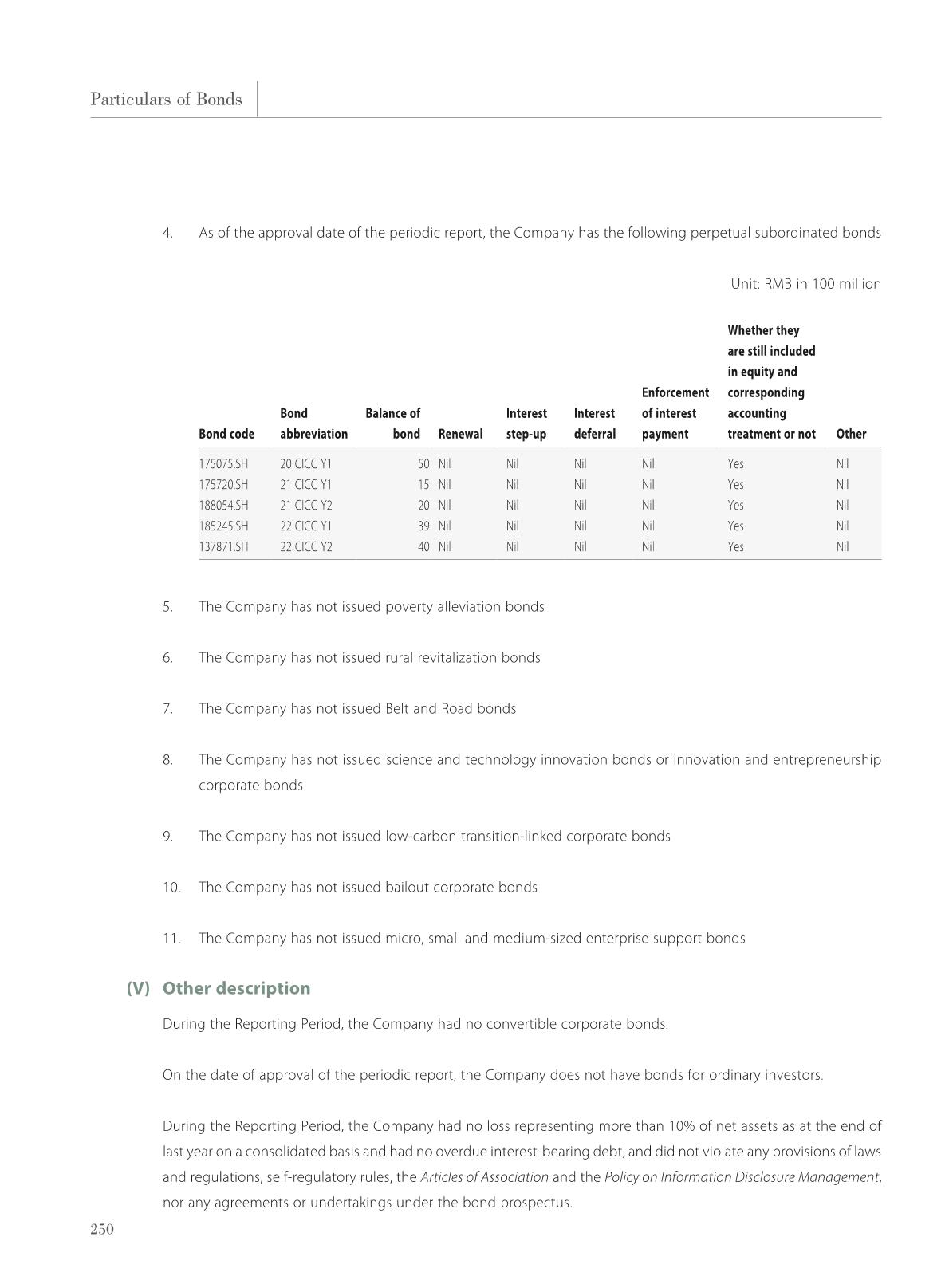 Particulars of Bonds

4. As of the approval date of the periodic report, the Company has the following perpetual subordinated bonds

Unit: RMB in 100 million

| Bond code | Bond abbreviation | Balance of bond | Renewal | Interest step-up | Interest deferral | Enforcement of interest payment | Whether they are still included in equity and corresponding accounting treatment or not | Other |
|---|---|---|---|---|---|---|---|---|
| 175075.SH | 20 CICC Y1 | 50 | Nil | Nil | Nil | Nil | Yes | Nil |
| 175720.SH | 21 CICC Y1 | 15 | Nil | Nil | Nil | Nil | Yes | Nil |
| 188054.SH | 21 CICC Y2 | 20 | Nil | Nil | Nil | Nil | Yes | Nil |
| 185245.SH | 22 CICC Y1 | 39 | Nil | Nil | Nil | Nil | Yes | Nil |
| 137871.SH | 22 CICC Y2 | 40 | Nil | Nil | Nil | Nil | Yes | Nil |

5. The Company has not issued poverty alleviation bonds

6. The Company has not issued rural revitalization bonds

7. The Company has not issued Belt and Road bonds

8. The Company has not issued science and technology innovation bonds or innovation and entrepreneurship corporate bonds

9. The Company has not issued low-carbon transition-linked corporate bonds

10. The Company has not issued bailout corporate bonds

11. The Company has not issued micro, small and medium-sized enterprise support bonds

(V) Other description

During the Reporting Period, the Company had no convertible corporate bonds.

On the date of approval of the periodic report, the Company does not have bonds for ordinary investors.

During the Reporting Period, the Company had no loss representing more than 10% of net assets as at the end of last year on a consolidated basis and had no overdue interest-bearing debt, and did not violate any provisions of laws and regulations, self-regulatory rules, the Articles of Association and the Policy on Information Disclosure Management, nor any agreements or undertakings under the bond prospectus.

250